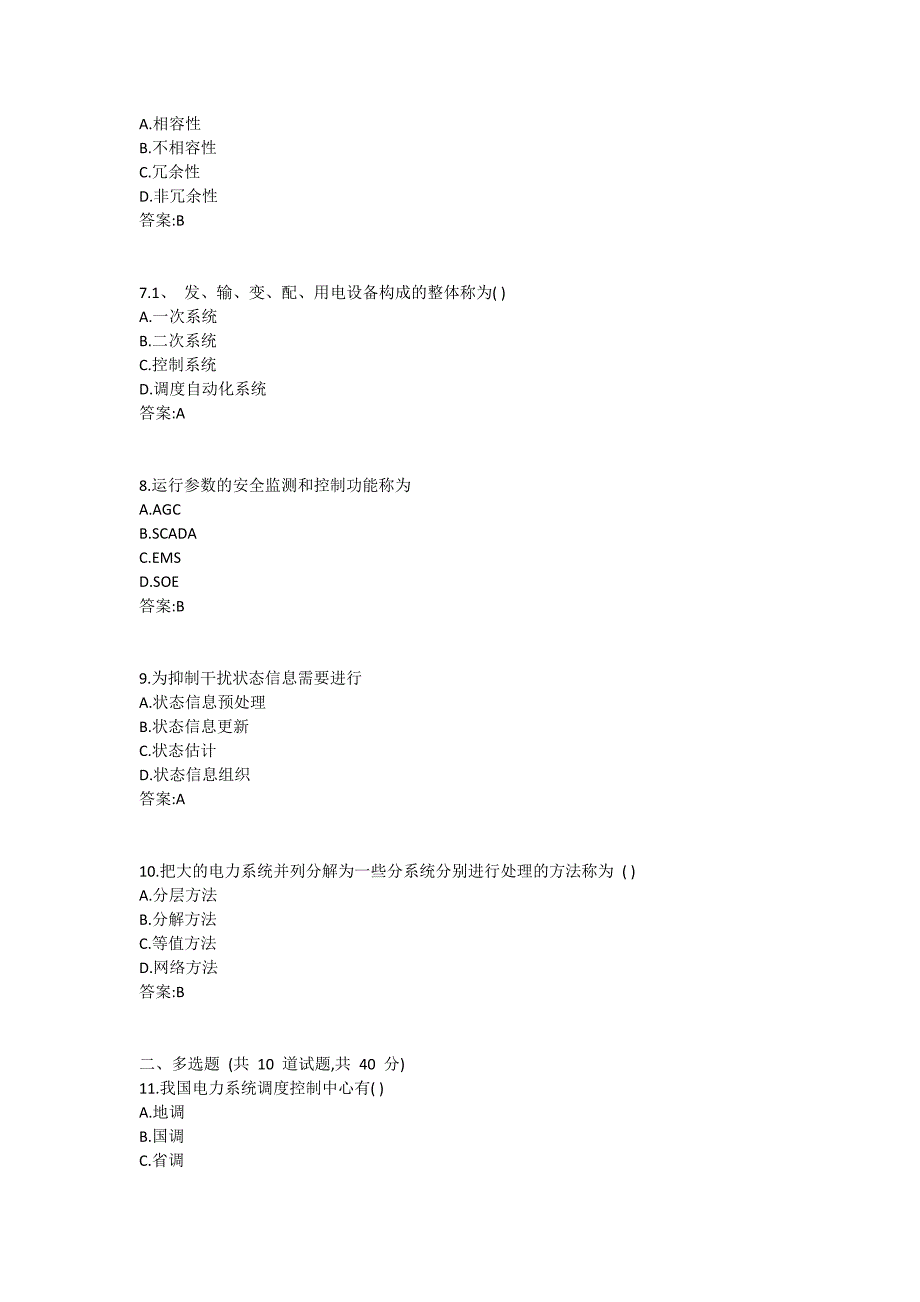 A.相容性
B.不相容性
C.冗余性
D.非冗余性
答案:B

7.1、 发、输、变、配、用电设备构成的整体称为( )
A.一次系统
B.二次系统
C.控制系统
D.调度自动化系统
答案:A

8.运行参数的安全监测和控制功能称为
A.AGC
B.SCADA
C.EMS
D.SOE
答案:B

9.为抑制干扰状态信息需要进行
A.状态信息预处理
B.状态信息更新
C.状态估计
D.状态信息组织
答案:A

10.把大的电力系统并列分解为一些分系统分别进行处理的方法称为 ( )
A.分层方法
B.分解方法
C.等值方法
D.网络方法
答案:B

二、多选题 (共 10 道试题,共 40 分)
11.我国电力系统调度控制中心有( )
A.地调
B.国调
C.省调